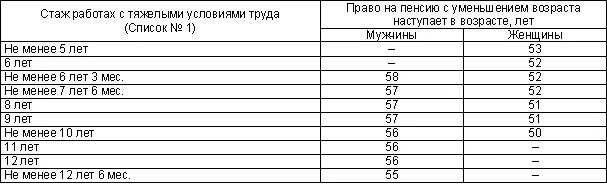 | Стаж работах с тяжелыми условиями труда (Список № 1) | Право на пенсию с уменьшением возраста наступает в возрасте, лет | |
|---|---|---|
| | Мужчины | Женщины |
| Не менее 5 лет | – | 53 |
| 6 лет | – | 52 |
| Не менее 6 лет 3 мес. | 58 | 52 |
| Не менее 7 лет 6 мес. | 57 | 52 |
| 8 лет | 57 | 51 |
| 9 лет | 57 | 51 |
| Не менее 10 лет | 56 | 50 |
| 11 лет | 56 | – |
| 12 лет | 56 | – |
| Не менее 12 лет 6 мес. | 55 | – |